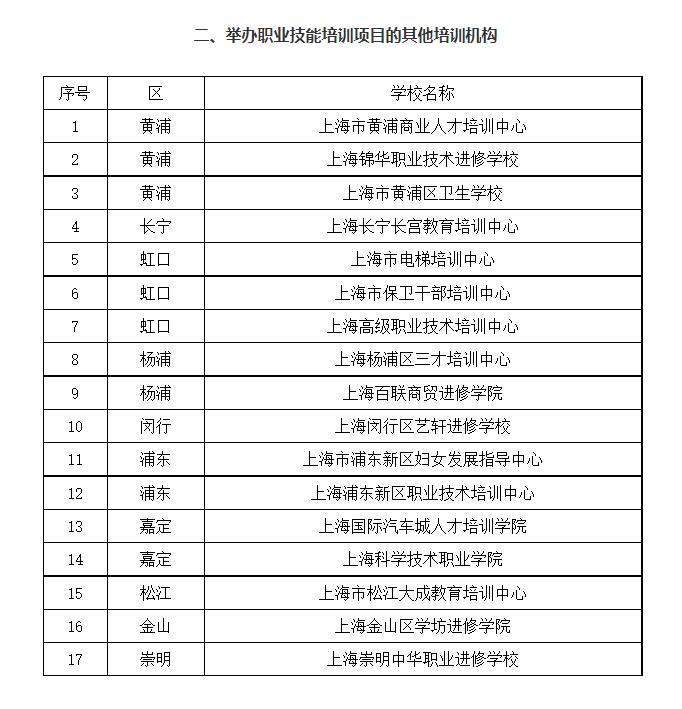 二、举办职业技能培训项目的其他培训机构

| 序号 | 区 | 学校名称 |
|---|---|---|
| 1 | 黄浦 | 上海市黄浦商业人才培训中心 |
| 2 | 黄浦 | 上海锦华职业技术进修学校 |
| 3 | 黄浦 | 上海市黄浦区卫生学校 |
| 4 | 长宁 | 上海长宁长宫教育培训中心 |
| 5 | 虹口 | 上海市电梯培训中心 |
| 6 | 虹口 | 上海市保卫干部培训中心 |
| 7 | 虹口 | 上海高级职业技术培训中心 |
| 8 | 杨浦 | 上海杨浦区三才培训中心 |
| 9 | 杨浦 | 上海百联商贸进修学院 |
| 10 | 闵行 | 上海闵行区艺轩进修学校 |
| 11 | 浦东 | 上海市浦东新区妇女发展指导中心 |
| 12 | 浦东 | 上海浦东新区职业技术培训中心 |
| 13 | 嘉定 | 上海国际汽车城人才培训学院 |
| 14 | 嘉定 | 上海科学技术职业学院 |
| 15 | 松江 | 上海市松江大成教育培训中心 |
| 16 | 金山 | 上海金山区学坊进修学院 |
| 17 | 崇明 | 上海崇明中华职业进修学校 |